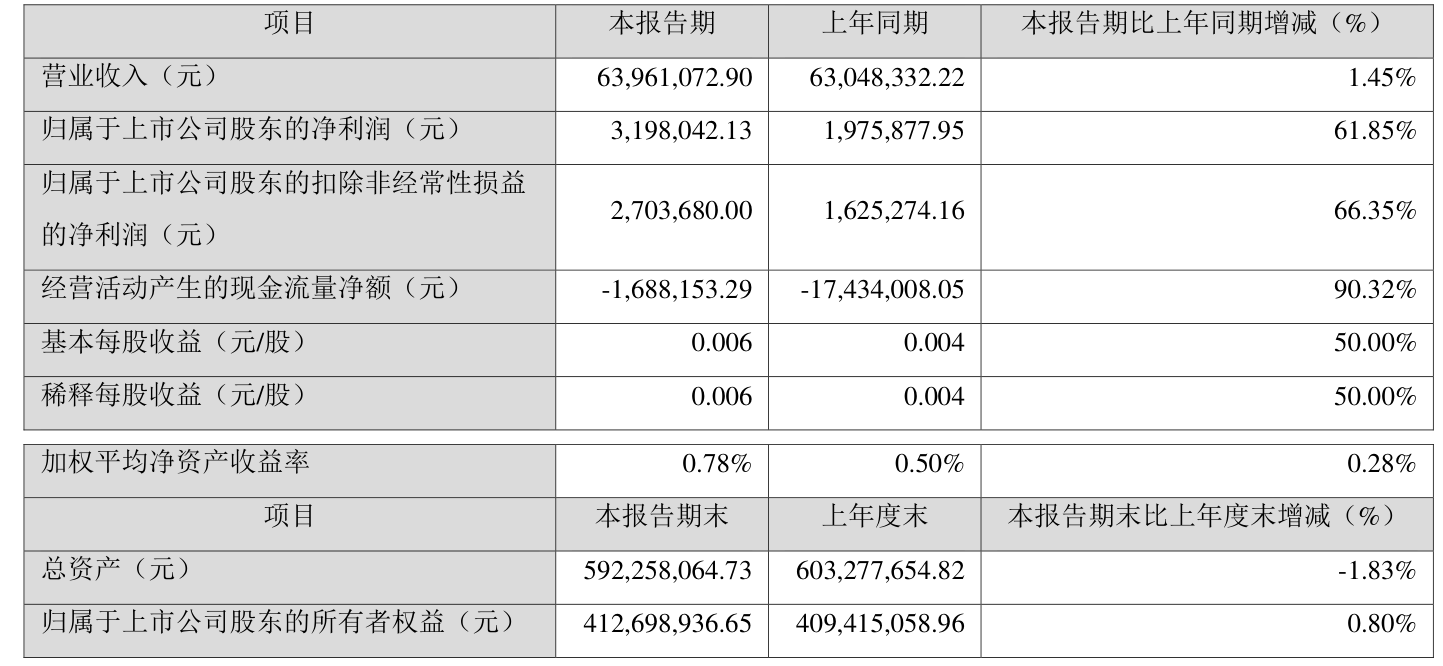 | 项目 | 本报告期 | 上年同期 | 本报告期比上年同期增减（%） |
|---|---|---|---|
| 营业收入（元） | 63,961,072.90 | 63,048,332.22 | 1.45% |
| 归属于上市公司股东的净利润（元） | 3,198,042.13 | 1,975,877.95 | 61.85% |
| 归属于上市公司股东的扣除非经常性损益的净利润（元） | 2,703,680.00 | 1,625,274.16 | 66.35% |
| 经营活动产生的现金流量净额（元） | -1,688,153.29 | -17,434,008.05 | 90.32% |
| 基本每股收益（元/股） | 0.006 | 0.004 | 50.00% |
| 稀释每股收益（元/股） | 0.006 | 0.004 | 50.00% |

| 加权平均净资产收益率 | 0.78% | 0.50% | 0.28% |
|---|---|---|---|
| 项目 | 本报告期末 | 上年度末 | 本报告期末比上年度末增减（%） |
| 总资产（元） | 592,258,064.73 | 603,277,654.82 | -1.83% |
| 归属于上市公司股东的所有者权益（元） | 412,698,936.65 | 409,415,058.96 | 0.80% |